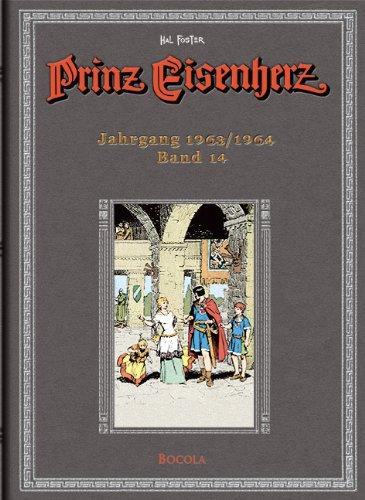 HAL FOSTER

Prinz Eisenherz

Jahrgang 1963/1964
Band 14

BOCOLA